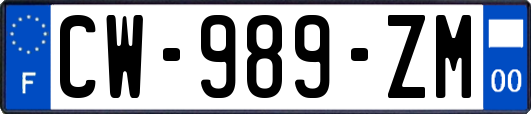 F
CW-989-ZM
00